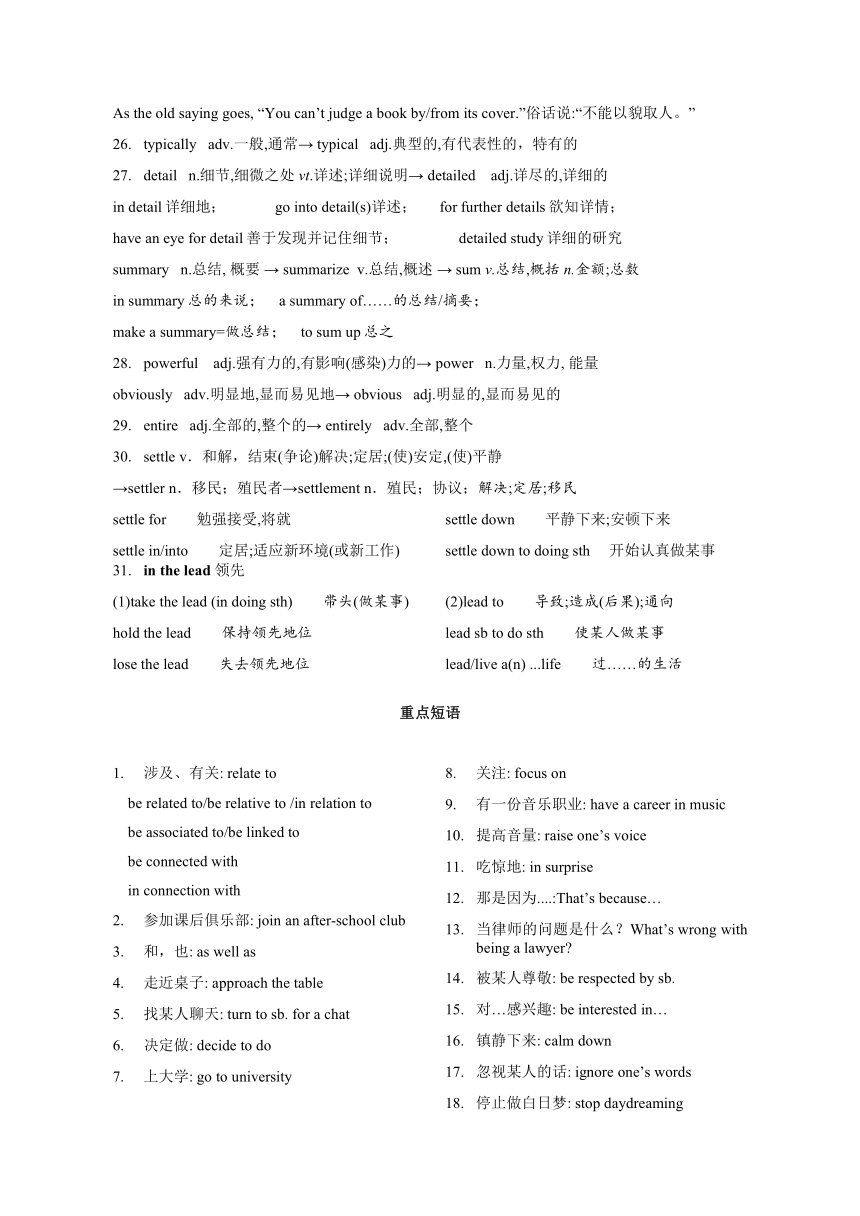 As the old saying goes, “You can’t judge a book by/from its cover.”俗话说:“不能以貌取人。”

26. typically adv.一般,通常→ typical adj.典型的,有代表性的，特有的

27. detail n.细节,细微之处 vt.详述;详细说明→ detailed adj.详尽的,详细的

in detail 详细地； go into detail(s)详述； for further details 欲知详情；

have an eye for detail 善于发现并记住细节； detailed study 详细的研究

summary n.总结, 概要 → summarize v.总结,概述 → sum v.总结,概括 n.金额;总数

in summary 总的来说； a summary of……的总结/摘要；

make a summary=做总结； to sum up 总之

28. powerful adj.强有力的,有影响(感染)力的→ power n.力量,权力, 能量

obviously adv.明显地,显而易见地→ obvious adj.明显的,显而易见的

29. entire adj.全部的,整个的→ entirely adv.全部,整个

30. settle v．和解，结束(争论)解决;定居;(使)安定,(使)平静

→settler n．移民；殖民者→settlement n．殖民；协议；解决;定居;移民

settle for 勉强接受,将就

settle in/into 定居;适应新环境(或新工作)

settle down 平静下来;安顿下来

settle down to doing sth 开始认真做某事

31. in the lead 领先

(1)take the lead (in doing sth) 带头(做某事)

hold the lead 保持领先地位

lose the lead 失去领先地位

(2)lead to 导致;造成(后果);通向

lead sb to do sth 使某人做某事

lead/live a(n) ...life 过……的生活

重点短语

1. 涉及、有关: relate to
be related to/be relative to /in relation to
be associated to/be linked to
be connected with
in connection with

2. 参加课后俱乐部: join an after-school club

3. 和，也: as well as

4. 走近桌子: approach the table

5. 找某人聊天: turn to sb. for a chat

6. 决定做: decide to do

7. 上大学: go to university

8. 关注: focus on

9. 有一份音乐职业: have a career in music

10. 提高音量: raise one’s voice

11. 吃惊地: in surprise

12. 那是因为....:That’s because…

13. 当律师的问题是什么？What’s wrong with being a lawyer?

14. 被某人尊敬: be respected by sb.

15. 对…感兴趣: be interested in…

16. 镇静下来: calm down

17. 忽视某人的话: ignore one’s words

18. 停止做白日梦: stop daydreaming